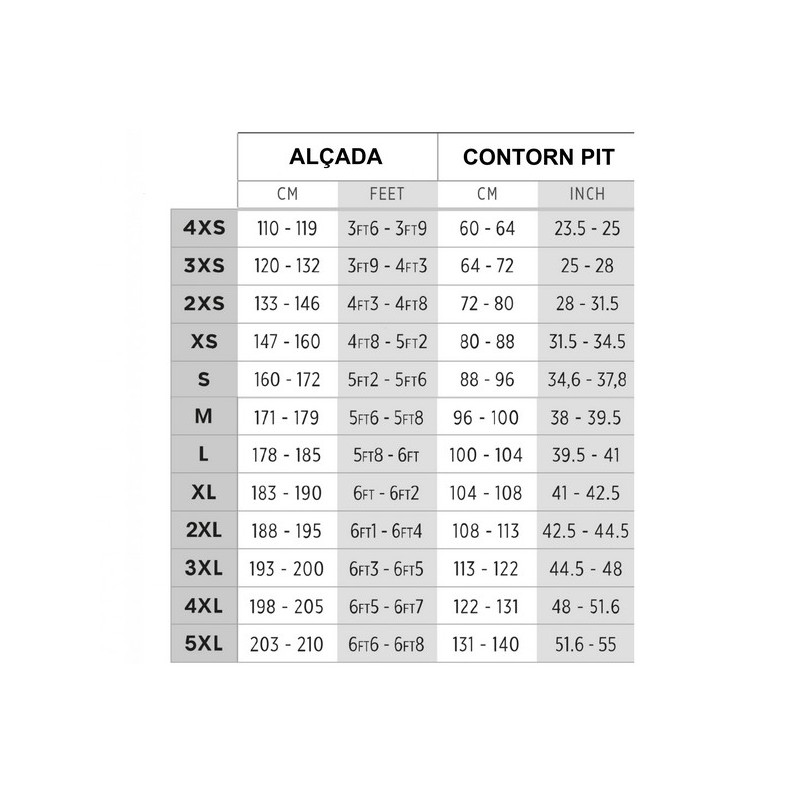 | | ALÇADA | | CONTORN PIT | |
|---|---|---|---|---|
| | CM | FEET | CM | INCH |
| 4XS | 110 - 119 | 3FT6 - 3FT9 | 60 - 64 | 23.5 - 25 |
| 3XS | 120 - 132 | 3FT9 - 4FT3 | 64 - 72 | 25 - 28 |
| 2XS | 133 - 146 | 4FT3 - 4FT8 | 72 - 80 | 28 - 31.5 |
| XS | 147 - 160 | 4FT8 - 5FT2 | 80 - 88 | 31.5 - 34.5 |
| S | 160 - 172 | 5FT2 - 5FT6 | 88 - 96 | 34,6 - 37,8 |
| M | 171 - 179 | 5FT6 - 5FT8 | 96 - 100 | 38 - 39.5 |
| L | 178 - 185 | 5FT8 - 6FT | 100 - 104 | 39.5 - 41 |
| XL | 183 - 190 | 6FT - 6FT2 | 104 - 108 | 41 - 42.5 |
| 2XL | 188 - 195 | 6FT1 - 6FT4 | 108 - 113 | 42.5 - 44.5 |
| 3XL | 193 - 200 | 6FT3 - 6FT5 | 113 - 122 | 44.5 - 48 |
| 4XL | 198 - 205 | 6FT5 - 6FT7 | 122 - 131 | 48 - 51.6 |
| 5XL | 203 - 210 | 6FT6 - 6FT8 | 131 - 140 | 51.6 - 55 |